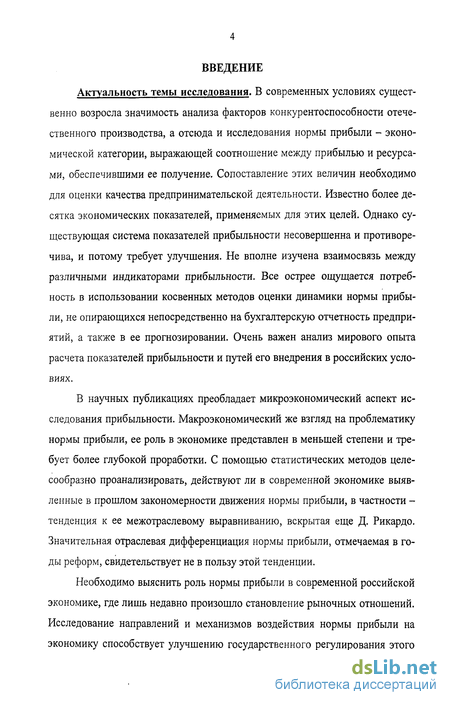 4

ВВЕДЕНИЕ

Актуальность темы исследования. В современных условиях существенно возросла значимость анализа факторов конкурентоспособности отечественного производства, а отсюда и исследования нормы прибыли – экономической категории, выражающей соотношение между прибылью и ресурсами, обеспечившими ее получение. Сопоставление этих величин необходимо для оценки качества предпринимательской деятельности. Известно более десятка экономических показателей, применяемых для этих целей. Однако существующая система показателей прибыльности несовершенна и противоречива, и потому требует улучшения. Не вполне изучена взаимосвязь между различными индикаторами прибыльности. Все острее ощущается потребность в использовании косвенных методов оценки динамики нормы прибыли, не опирающихся непосредственно на бухгалтерскую отчетность предприятий, а также в ее прогнозировании. Очень важен анализ мирового опыта расчета показателей прибыльности и путей его внедрения в российских условиях.

В научных публикациях преобладает микроэкономический аспект исследования прибыльности. Макроэкономический же взгляд на проблематику нормы прибыли, ее роль в экономике представлен в меньшей степени и требует более глубокой проработки. С помощью статистических методов целесообразно проанализировать, действуют ли в современной экономике выявленные в прошлом закономерности движения нормы прибыли, в частности – тенденция к ее межотраслевому выравниванию, вскрытая еще Д. Рикардо. Значительная отраслевая дифференциация нормы прибыли, отмечаемая в годы реформ, свидетельствует не в пользу этой тенденции.

Необходимо выяснить роль нормы прибыли в современной российской экономике, где лишь недавно произошло становление рыночных отношений. Исследование направлений и механизмов воздействия нормы прибыли на экономику способствует улучшению государственного регулирования этого

dsLib.net
библиотека диссертаций